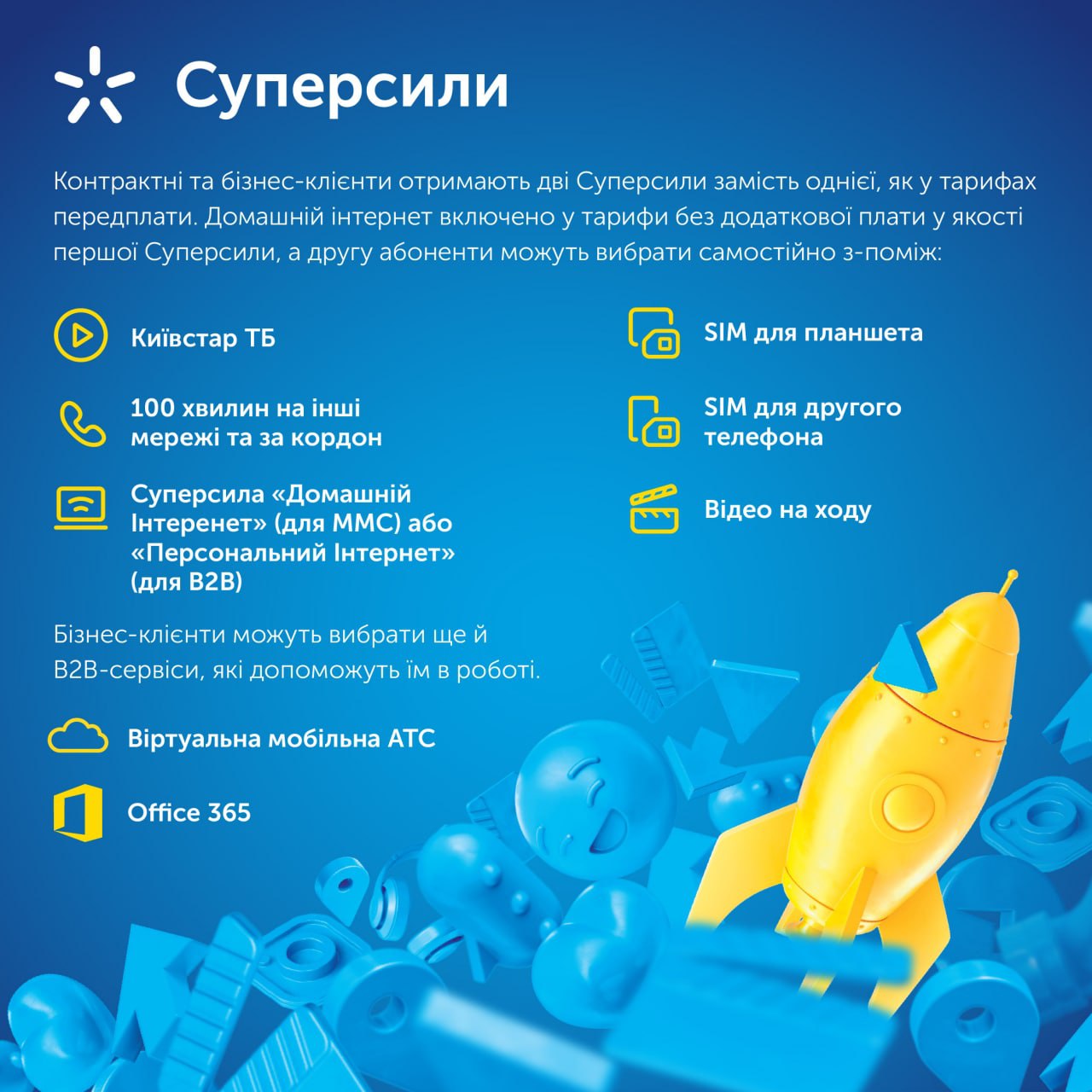 Суперсили

Контрактні та бізнес-клієнти отримають дві Суперсили замість однієї, як у тарифах передплати. Домашній інтернет включено у тарифи без додаткової плати у якості першої Суперсили, а другу абоненти можуть вибрати самостійно з-поміж:

Київстар ТБ

100 хвилин на інші мережі та за кордон

Суперсила «Домашній Інтеренет» (для ММС) або «Персональний Інтернет» (для B2B)

SIM для планшета

SIM для другого телефона

Відео на ходу

Бізнес-клієнти можуть вибрати ще й B2B-сервіси, які допоможуть їм в роботі.

Віртуальна мобільна АТС

Office 365